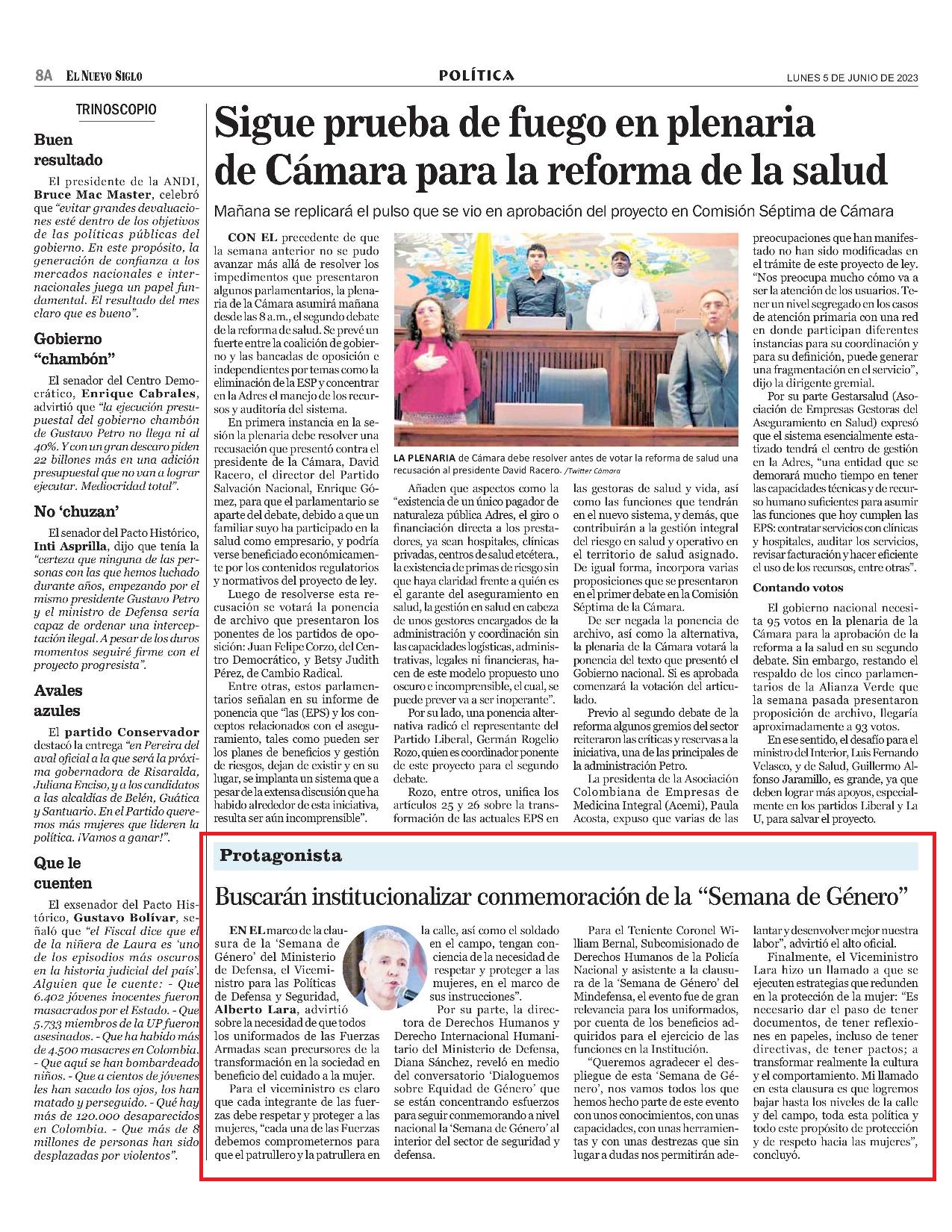 8A EL NUEVO SIGLO

POLÍTICA

LUNES 5 DE JUNIO DE 2023

TRINOSCOPIO

Buen resultado

El presidente de la ANDI, Bruce Mac Master, celebró que "evitar grandes devaluaciones esté dentro de los objetivos de las políticas públicas del gobierno. En este propósito, la generación de confianza a los mercados nacionales e internacionales juega un papel fundamental. El resultado del mes claro que es bueno".

Gobierno "chambón"

El senador del Centro Democrático, Enrique Cabrales, advirtió que "la ejecución presupuestal del gobierno chambón de Gustavo Petro no llega ni al 40%. Y con un gran descaro piden 22 billones más en una adición presupuestal que no van a lograr ejecutar. Mediocridad total".

No 'chuzan'

El senador del Pacto Histórico, Inti Asprilla, dijo que tenía la "certeza que ninguna de las personas con las que hemos luchado durante años, empezando por el mismo presidente Gustavo Petro y el ministro de Defensa sería capaz de ordenar una interceptación ilegal. A pesar de los duros momentos seguiré firme con el proyecto progresista".

Avales azules

El partido Conservador destacó la entrega "en Pereira del aval oficial a la que será la próxima gobernadora de Risaralda, Juliana Enciso, y a los candidatos a las alcaldías de Belén, Guática y Santuario. En el Partido queremos más mujeres que lideren la política. ¡Vamos a ganar!".

Que le cuenten

El exsenador del Pacto Histórico, Gustavo Bolívar, señaló que "el Fiscal dice que el de la niñera de Laura es 'uno de los episodios más oscuros en la historia judicial del país'. Alguien que le cuente: - Que 6.402 jóvenes inocentes fueron masacrados por el Estado. - Que 5.733 miembros de la UP fueron asesinados. - Que ha habido más de 4.500 masacres en Colombia. - Que aquí se han bombardeado niños. - Que a cientos de jóvenes les han sacado los ojos, los han matado y perseguido. - Qué hay más de 120.000 desaparecidos en Colombia. - Que más de 8 millones de personas han sido desplazadas por violentos".

Sigue prueba de fuego en plenaria de Cámara para la reforma de la salud

Mañana se replicará el pulso que se vio en aprobación del proyecto en Comisión Séptima de Cámara

CON EL precedente de que la semana anterior no se pudo avanzar más allá de resolver los impedimentos que presentaron algunos parlamentarios, la plenaria de la Cámara asumirá mañana desde las 8 a.m., el segundo debate de la reforma de salud. Se prevé un fuerte entre la coalición de gobierno y las bancadas de oposición e independientes por temas como la eliminación de la ESP y concentrar en la Adres el manejo de los recursos y auditoría del sistema.

En primera instancia en la sesión la plenaria debe resolver una recusación que presentó contra el presidente de la Cámara, David Racero, el director del Partido Salvación Nacional, Enrique Gómez, para que el parlamentario se aparte del debate, debido a que un familiar suyo ha participado en la salud como empresario, y podría verse beneficiado económicamente por los contenidos regulatorios y normativos del proyecto de ley.

Luego de resolverse esta recusación se votará la ponencia de archivo que presentaron los ponentes de los partidos de oposición: Juan Felipe Corzo, del Centro Democrático, y Betsy Judith Pérez, de Cambio Radical.

Entre otras, estos parlamentarios señalan en su informe de ponencia que "las (EPS) y los conceptos relacionados con el aseguramiento, tales como pueden ser los planes de beneficios y gestión de riesgos, dejan de existir y en su lugar, se implanta un sistema que a pesar de la extensa discusión que ha habido alrededor de esta iniciativa, resulta ser aún incomprensible".

LA PLENARIA de Cámara debe resolver antes de votar la reforma de salud una recusación al presidente David Racero. /Twitter Cámara

Añaden que aspectos como la "existencia de un único pagador de naturaleza pública Adres, el giro o financiación directa a los prestadores, ya sean hospitales, clínicas privadas, centros de salud etcétera., la existencia de primas de riesgo sin que haya claridad frente a quién es el garante del aseguramiento en salud, la gestión en salud en cabeza de unos gestores encargados de la administración y coordinación sin las capacidades logísticas, administrativas, legales ni financieras, hacen de este modelo propuesto uno oscuro e incomprensible, el cual, se puede prever va a ser inoperante".

Por su lado, una ponencia alternativa radicó el representante del Partido Liberal, Germán Rogelio Rozo, quien es coordinador ponente de este proyecto para el segundo debate.

Rozo, entre otros, unifica los artículos 25 y 26 sobre la transformación de las actuales EPS en las gestoras de salud y vida, así como las funciones que tendrán en el nuevo sistema, y demás, que contribuirán a la gestión integral del riesgo en salud y operativo en el territorio de salud asignado. De igual forma, incorpora varias proposiciones que se presentaron en el primer debate en la Comisión Séptima de la Cámara.

De ser negada la ponencia de archivo, así como la alternativa, la plenaria de la Cámara votará la ponencia del texto que presentó el Gobierno nacional. Si es aprobada comenzará la votación del articulado.

Previo al segundo debate de la reforma algunos gremios del sector reiteraron las críticas y reservas a la iniciativa, una de las principales de la administración Petro.

La presidenta de la Asociación Colombiana de Empresas de Medicina Integral (Acemi), Paula Acosta, expuso que varias de las preocupaciones que han manifestado no han sido modificadas en el trámite de este proyecto de ley. "Nos preocupa mucho cómo va a ser la atención de los usuarios. Tener un nivel segregado en los casos de atención primaria con una red en donde participan diferentes instancias para su coordinación y para su definición, puede generar una fragmentación en el servicio", dijo la dirigente gremial.

Por su parte Gestarsalud (Asociación de Empresas Gestoras del Aseguramiento en Salud) expresó que el sistema esencialmente estatizado tendrá el centro de gestión en la Adres, "una entidad que se demorará mucho tiempo en tener las capacidades técnicas y de recurso humano suficientes para asumir las funciones que hoy cumplen las EPS: contratar servicios con clínicas y hospitales, auditar los servicios, revisar facturación y hacer eficiente el uso de los recursos, entre otras".

Contando votos

El gobierno nacional necesita 95 votos en la plenaria de la Cámara para la aprobación de la reforma a la salud en su segundo debate. Sin embargo, restando el respaldo de los cinco parlamentarios de la Alianza Verde que la semana pasada presentaron proposición de archivo, llegaría aproximadamente a 93 votos.

En ese sentido, el desafío para el ministro del Interior, Luis Fernando Velasco, y de Salud, Guillermo Alfonso Jaramillo, es grande, ya que deben lograr más apoyos, especialmente en los partidos Liberal y La U, para salvar el proyecto.

Protagonista

Buscarán institucionalizar conmemoración de la "Semana de Género"

EN EL marco de la clausura de la 'Semana de Género' del Ministerio de Defensa, el Viceministro para las Políticas de Defensa y Seguridad, Alberto Lara, advirtió sobre la necesidad de que todos los uniformados de las Fuerzas Armadas sean precursores de la transformación en la sociedad en beneficio del cuidado a la mujer.

Para el viceministro es claro que cada integrante de las fuerzas debe respetar y proteger a las mujeres, "cada una de las Fuerzas debemos comprometernos para que el patrullero y la patrullera en la calle, así como el soldado en el campo, tengan conciencia de la necesidad de respetar y proteger a las mujeres, en el marco de sus instrucciones".

Por su parte, la directora de Derechos Humanos y Derecho Internacional Humanitario del Ministerio de Defensa, Diana Sánchez, reveló en medio del conversatorio 'Dialoguemos sobre Equidad de Género' que se están concentrando esfuerzos para seguir conmemorando a nivel nacional la 'Semana de Género' al interior del sector de seguridad y defensa.

Para el Teniente Coronel William Bernal, Subcomisionado de Derechos Humanos de la Policía Nacional y asistente a la clausura de la 'Semana de Género' del Mindefensa, el evento fue de gran relevancia para los uniformados, por cuenta de los beneficios adquiridos para el ejercicio de las funciones en la Institución.

"Queremos agradecer el despliegue de esta 'Semana de Género', nos vamos todos los que hemos hecho parte de este evento con unos conocimientos, con unas capacidades, con unas herramientas y con unas destrezas que sin lugar a dudas nos permitirán adelantar y desenvolver mejor nuestra labor", advirtió el alto oficial.

Finalmente, el Viceministro Lara hizo un llamado a que se ejecuten estrategias que redunden en la protección de la mujer: "Es necesario dar el paso de tener documentos, de tener reflexiones en papeles, incluso de tener directivas, de tener pactos; a transformar realmente la cultura y el comportamiento. Mi llamado en esta clausura es que logremos bajar hasta los niveles de la calle y del campo, toda esta política y todo este propósito de protección y de respeto hacia las mujeres", concluyó.